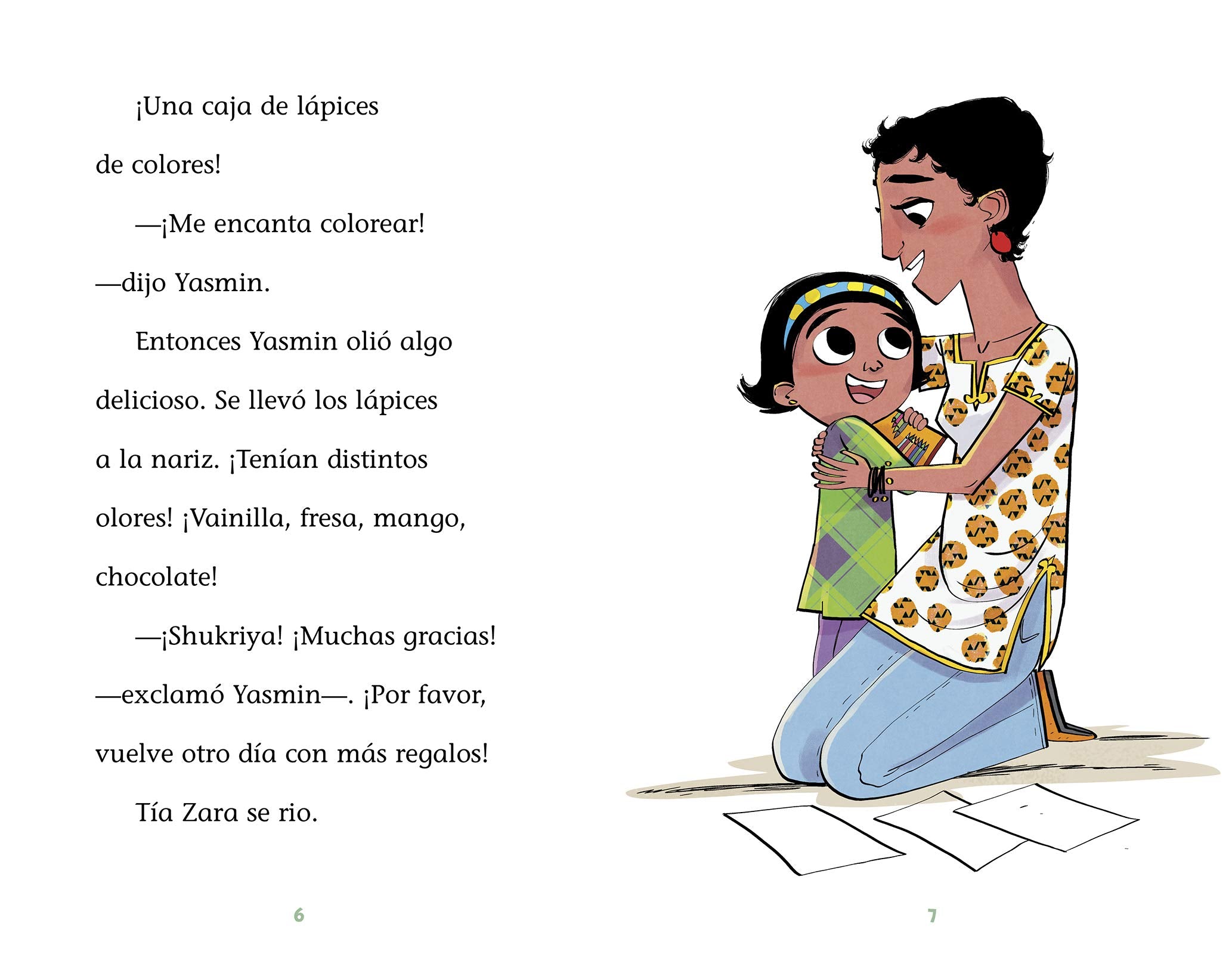 ¡Una caja de lápices de colores!

—¡Me encanta colorear! —dijo Yasmin.

Entonces Yasmin olió algo delicioso. Se llevó los lápices a la nariz. ¡Tenían distintos olores! ¡Vainilla, fresa, mango, chocolate!

—¡Shukriya! ¡Muchas gracias! —exclamó Yasmin—. ¡Por favor, vuelve otro día con más regalos!

Tía Zara se rio.

6

7